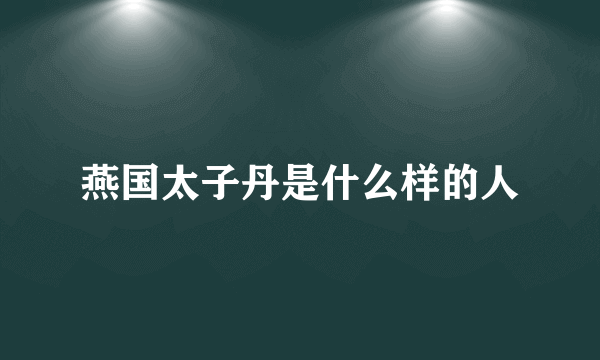 燕国太子丹是什么样的人